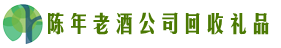 陈年老酒公司回收礼品